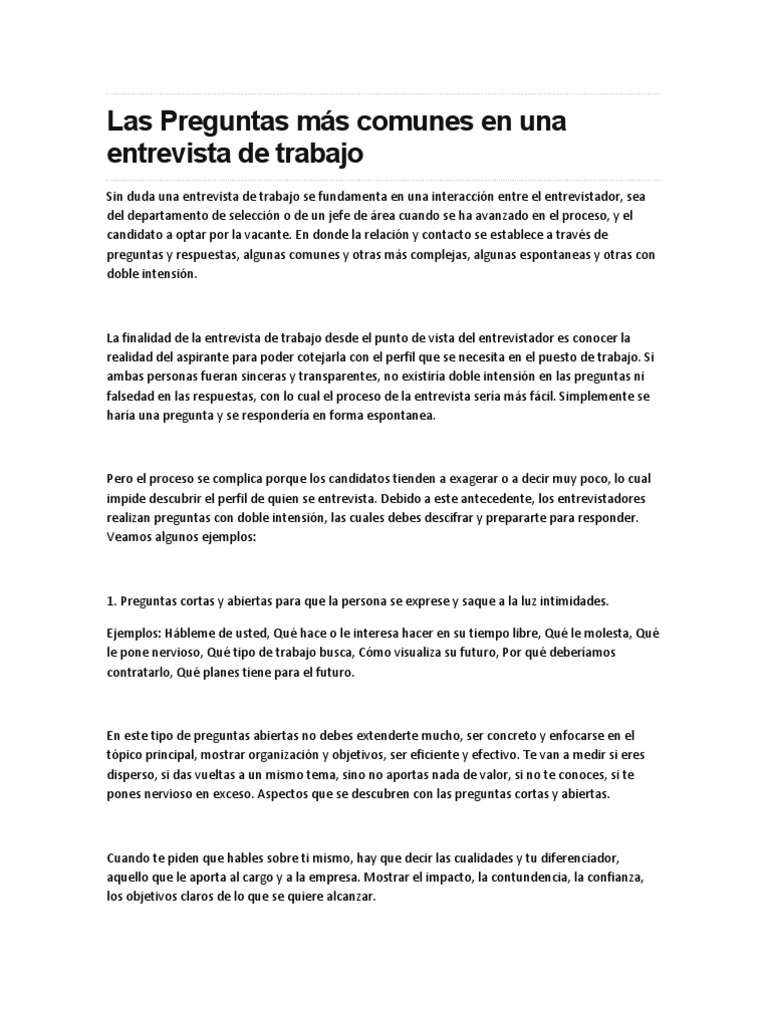 Las Preguntas más comunes en una entrevista de trabajo

Sin duda una entrevista de trabajo se fundamenta en una interacción entre el entrevistador, sea del departamento de selección o de un jefe de área cuando se ha avanzado en el proceso, y el candidato a optar por la vacante. En donde la relación y contacto se establece a través de preguntas y respuestas, algunas comunes y otras más complejas, algunas espontaneas y otras con doble intensión.

La finalidad de la entrevista de trabajo desde el punto de vista del entrevistador es conocer la realidad del aspirante para poder cotejarla con el perfil que se necesita en el puesto de trabajo. Si ambas personas fueran sinceras y transparentes, no existiría doble intensión en las preguntas ni falsedad en las respuestas, con lo cual el proceso de la entrevista sería más fácil. Simplemente se haría una pregunta y se respondería en forma espontanea.

Pero el proceso se complica porque los candidatos tienden a exagerar o a decir muy poco, lo cual impide descubrir el perfil de quien se entrevista. Debido a este antecedente, los entrevistadores realizan preguntas con doble intensión, las cuales debes descifrar y prepararte para responder. Veamos algunos ejemplos:

1. Preguntas cortas y abiertas para que la persona se exprese y saque a la luz intimidades.

Ejemplos: Hábleme de usted, Qué hace o le interesa hacer en su tiempo libre, Qué le molesta, Qué le pone nervioso, Qué tipo de trabajo busca, Cómo visualiza su futuro, Por qué deberíamos contratarlo, Qué planes tiene para el futuro.

En este tipo de preguntas abiertas no debes extenderte mucho, ser concreto y enfocarse en el tópico principal, mostrar organización y objetivos, ser eficiente y efectivo. Te van a medir si eres disperso, si das vueltas a un mismo tema, sino no aportas nada de valor, si no te conoces, si te pones nervioso en exceso. Aspectos que se descubren con las preguntas cortas y abiertas.

Cuando te piden que hables sobre ti mismo, hay que decir las cualidades y tu diferenciador, aquello que le aporta al cargo y a la empresa. Mostrar el impacto, la contundencia, la confianza, los objetivos claros de lo que se quiere alcanzar.